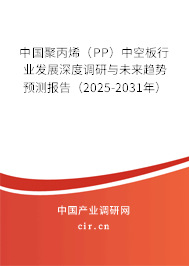 中国聚丙烯（PP）中空板行业发展深度调研与未来趋势预测报告（2025-2031年）

中国产业调研网

cir.cn